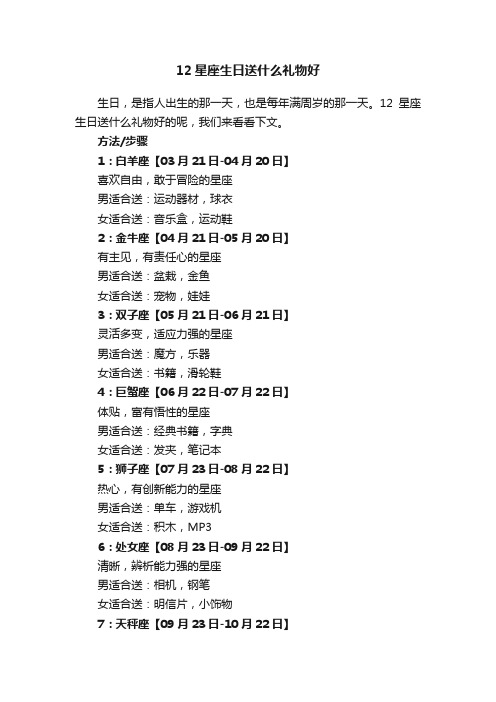 12 星座生日送什么礼物好

生日，是指人出生的那一天，也是每年满周岁的那一天。12 星座生日送什么礼物好的呢，我们来看看下文。

方法/步骤

1：白羊座【03 月 21 日-04 月 20 日】

喜欢自由，敢于冒险的星座

男适合送：运动器材，球衣

女适合送：音乐盒，运动鞋

2：金牛座【04 月 21 日-05 月 20 日】

有主见，有责任心的星座

男适合送：盆栽，金鱼

女适合送：宠物，娃娃

3：双子座【05 月 21 日-06 月 21 日】

灵活多变，适应力强的星座

男适合送：魔方，乐器

女适合送：书籍，滑轮鞋

4：巨蟹座【06 月 22 日-07 月 22 日】

体贴，富有悟性的星座

男适合送：经典书籍，字典

女适合送：发夹，笔记本

5：狮子座【07 月 23 日-08 月 22 日】

热心，有创新能力的星座

男适合送：单车，游戏机

女适合送：积木，MP3

6：处女座【08 月 23 日-09 月 22 日】

清晰，辨析能力强的星座

男适合送：相机，钢笔

女适合送：明信片，小饰物

7：天秤座【09 月 23 日-10 月 22 日】